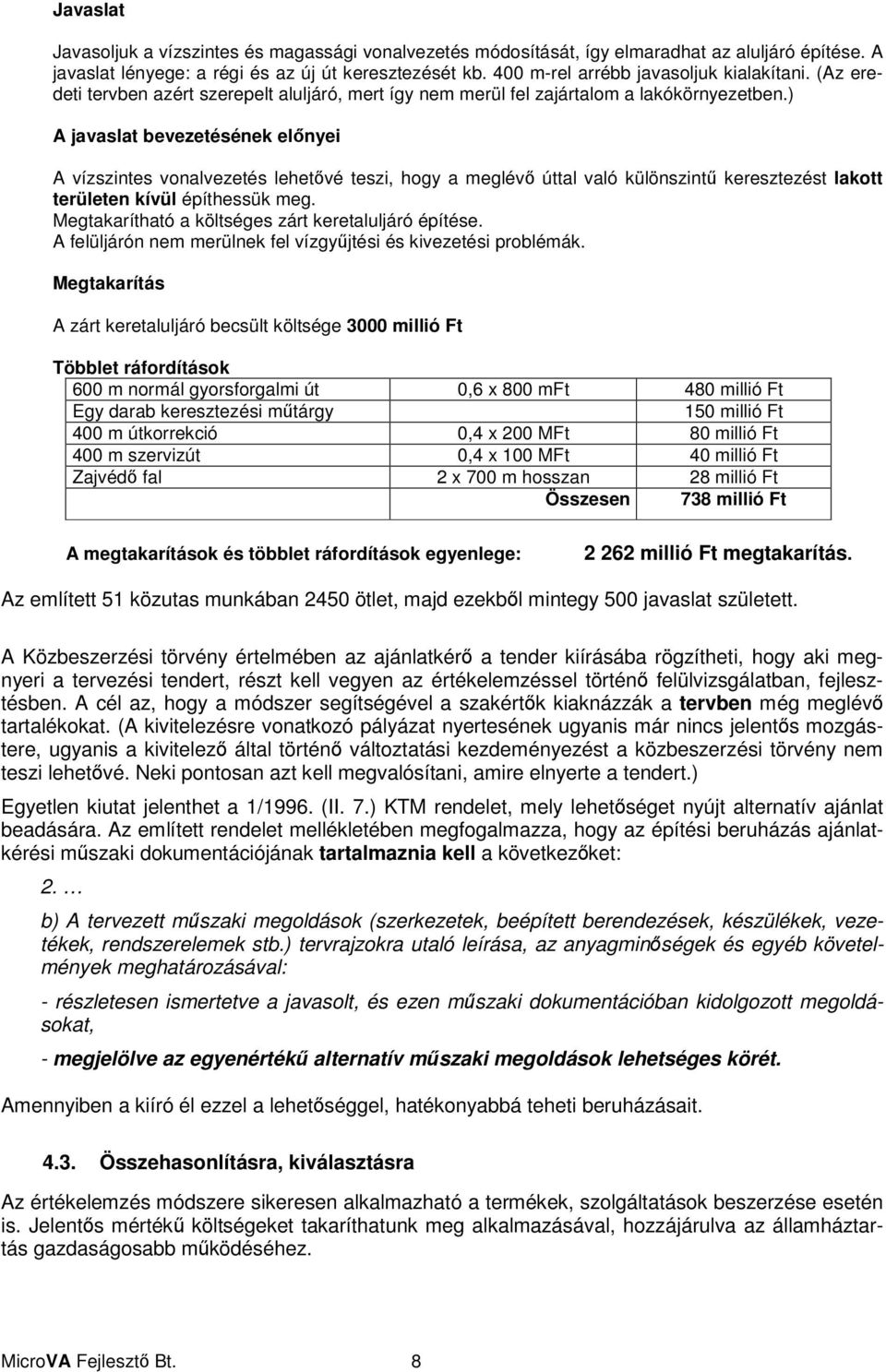 Javaslat

Javasoljuk a vízszintes és magassági vonalvezetés módosítását, így elmaradhat az aluljáró építése. A javaslat lényege: a régi és az új út keresztezését kb. 400 m-rel arrébb javasoljuk kialakítani. (Az eredeti tervben azért szerepelt aluljáró, mert így nem merül fel zajártalom a lakókörnyezetben.)

A javaslat bevezetésének előnyei

A vízszintes vonalvezetés lehetővé teszi, hogy a meglévő úttal való különszintű keresztezést lakott területen kívül építhessük meg.
Megtakarítható a költséges zárt keretaluljáró építése.
A felüljárón nem merülnek fel vízgyűjtési és kivezetési problémák.

Megtakarítás

A zárt keretaluljáró becsült költsége 3000 millió Ft

Többlet ráfordítások

| 600 m normál gyorsforgalmi út | 0,6 x 800 mFt | 480 millió Ft |
|---|---|---|
| Egy darab keresztezési műtárgy | | 150 millió Ft |
| 400 m útkorrekció | 0,4 x 200 MFt | 80 millió Ft |
| 400 m szervizút | 0,4 x 100 MFt | 40 millió Ft |
| Zajvédő fal | 2 x 700 m hosszan | 28 millió Ft |
| | Összesen | 738 millió Ft |

A megtakarítások és többlet ráfordítások egyenlege: 2 262 millió Ft megtakarítás.

Az említett 51 közutas munkában 2450 ötlet, majd ezekből mintegy 500 javaslat született.

A Közbeszerzési törvény értelmében az ajánlatkérő a tender kiírásába rögzítheti, hogy aki megnyeri a tervezési tendert, részt kell vegyen az értékelemzéssel történő felülvizsgálatban, fejlesztésben. A cél az, hogy a módszer segítségével a szakértők kiaknázzák a tervben még meglévő tartalékokat. (A kivitelezésre vonatkozó pályázat nyertesének ugyanis már nincs jelentős mozgástere, ugyanis a kivitelező által történő változtatási kezdeményezést a közbeszerzési törvény nem teszi lehetővé. Neki pontosan azt kell megvalósítani, amire elnyerte a tendert.)

Egyetlen kiutat jelenthet a 1/1996. (II. 7.) KTM rendelet, mely lehetőséget nyújt alternatív ajánlat beadására. Az említett rendelet mellékletében megfogalmazza, hogy az építési beruházás ajánlatkérési műszaki dokumentációjának tartalmaznia kell a következőket:

2. …

b) A tervezett műszaki megoldások (szerkezetek, beépített berendezések, készülékek, vezetékek, rendszerelemek stb.) tervrajzokra utaló leírása, az anyagminőségek és egyéb követelmények meghatározásával:

- részletesen ismertetve a javasolt, és ezen műszaki dokumentációban kidolgozott megoldásokat,

- megjelölve az egyenértékű alternatív műszaki megoldások lehetséges körét.

Amennyiben a kiíró él ezzel a lehetőséggel, hatékonyabbá teheti beruházásait.

4.3. Összehasonlításra, kiválasztásra

Az értékelemzés módszere sikeresen alkalmazható a termékek, szolgáltatások beszerzése esetén is. Jelentős mértékű költségeket takaríthatunk meg alkalmazásával, hozzájárulva az államháztartás gazdaságosabb működéséhez.

MicroVA Fejlesztő Bt. 8